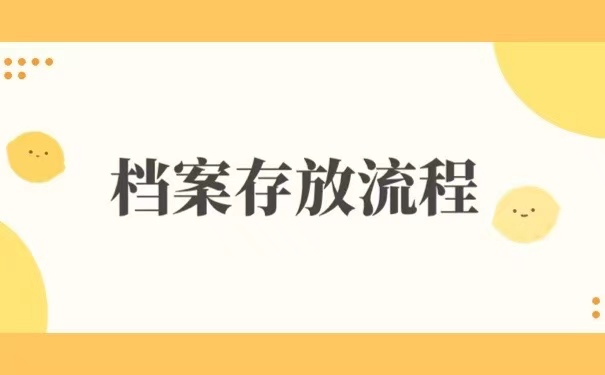 档案存放流程